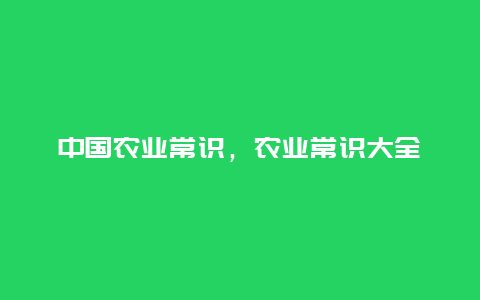 中国农业常识，农业常识大全